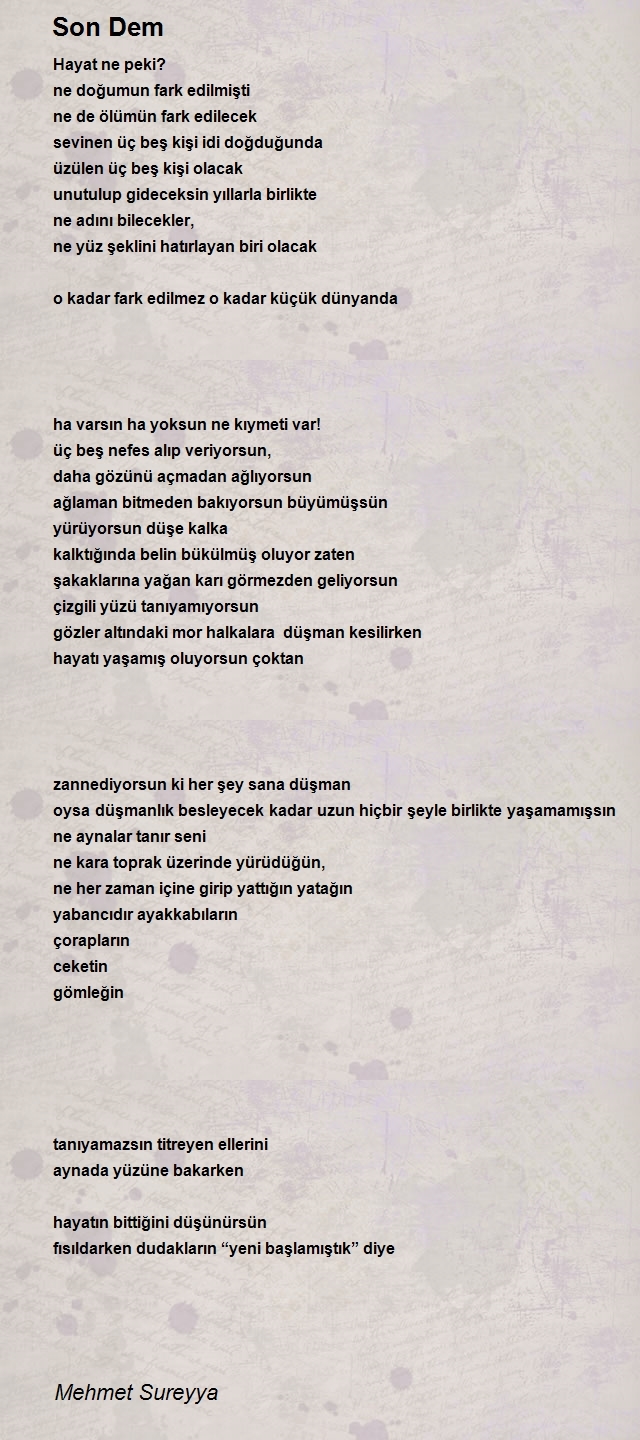 Son Dem

Hayat ne peki?
ne doğumun fark edilmişti
ne de ölümün fark edilecek
sevinen üç beş kişi idi doğduğunda
üzülen üç beş kişi olacak
unutulup gideceksin yıllarla birlikte
ne adını bilecekler,
ne yüz şeklini hatırlayan biri olacak

o kadar fark edilmez o kadar küçük dünyanda

ha varsın ha yoksun ne kıymeti var!
üç beş nefes alıp veriyorsun,
daha gözünü açmadan ağlıyorsun
ağlaman bitmeden bakıyorsun büyümüşsün
yürüyorsun düşe kalka
kalktığında belin bükülmüş oluyor zaten
şakaklarına yağan karı görmezden geliyorsun
çizgili yüzü tanıyamıyorsun
gözler altındaki mor halkalara düşman kesilirken
hayatı yaşamış oluyorsun çoktan

zannediyorsun ki her şey sana düşman
oysa düşmanlık besleyecek kadar uzun hiçbir şeyle birlikte yaşamamışsın
ne aynalar tanır seni
ne kara toprak üzerinde yürüdüğün,
ne her zaman içine girip yattığın yatağın
yabancıdır ayakkabıların
çorapların
ceketin
gömleğin

tanıyamazsın titreyen ellerini
aynada yüzüne bakarken

hayatın bittiğini düşünürsün
fısıldarken dudakların "yeni başlamıştık" diye

Mehmet Sureyya